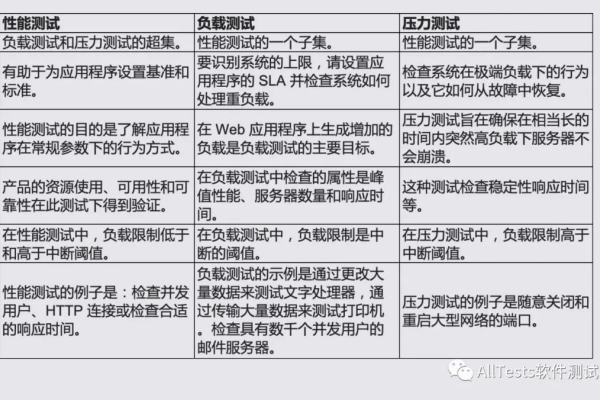 | 性能测试 | 负载测试 | 压力测试 |
|---|---|---|
| 负载测试和压力测试的超集。 | 性能测试的一个子集。 | 性能测试的一个子集。 |
| 有助于为应用程序设置基准和标准。 | 要识别系统的上限，请设置应用程序的 SLA 并检查系统如何处理重负载。 | 检查系统在极端负载下的行为以及它如何从故障中恢复。 |
| 性能测试的目的是了解应用程序在常规参数下的行为方式。 | 在 Web 应用程序上生成增加的负载是负载测试的主要目标。 | 压力测试旨在确保在相当长的时间内突然高负载下服务器不会崩溃。 |
| 产品的资源使用、可用性和可靠性在此测试下得到验证。 | 在负载测试中检查的属性是峰值性能、服务器数量和响应时间。 | 这种测试检查稳定性响应时间等。 |
| 在性能测试中，负载限制低于和高于中断阈值。 | 在负载测试中，负载限制是中断的阈值。 | 在压力测试中，负载限制高于中断阈值。 |
| 性能测试的例子是：检查并发用户、HTTP 连接或检查合适的响应时间。 | 负载测试的示例是通过更改大量数据来测试文字处理器，通过传输大量数据来测试打印机。检查具有数千个并发用户的邮件服务器。 | 压力测试的例子是随意关闭和重启大型网络的端口。 |

AllTests软件测试